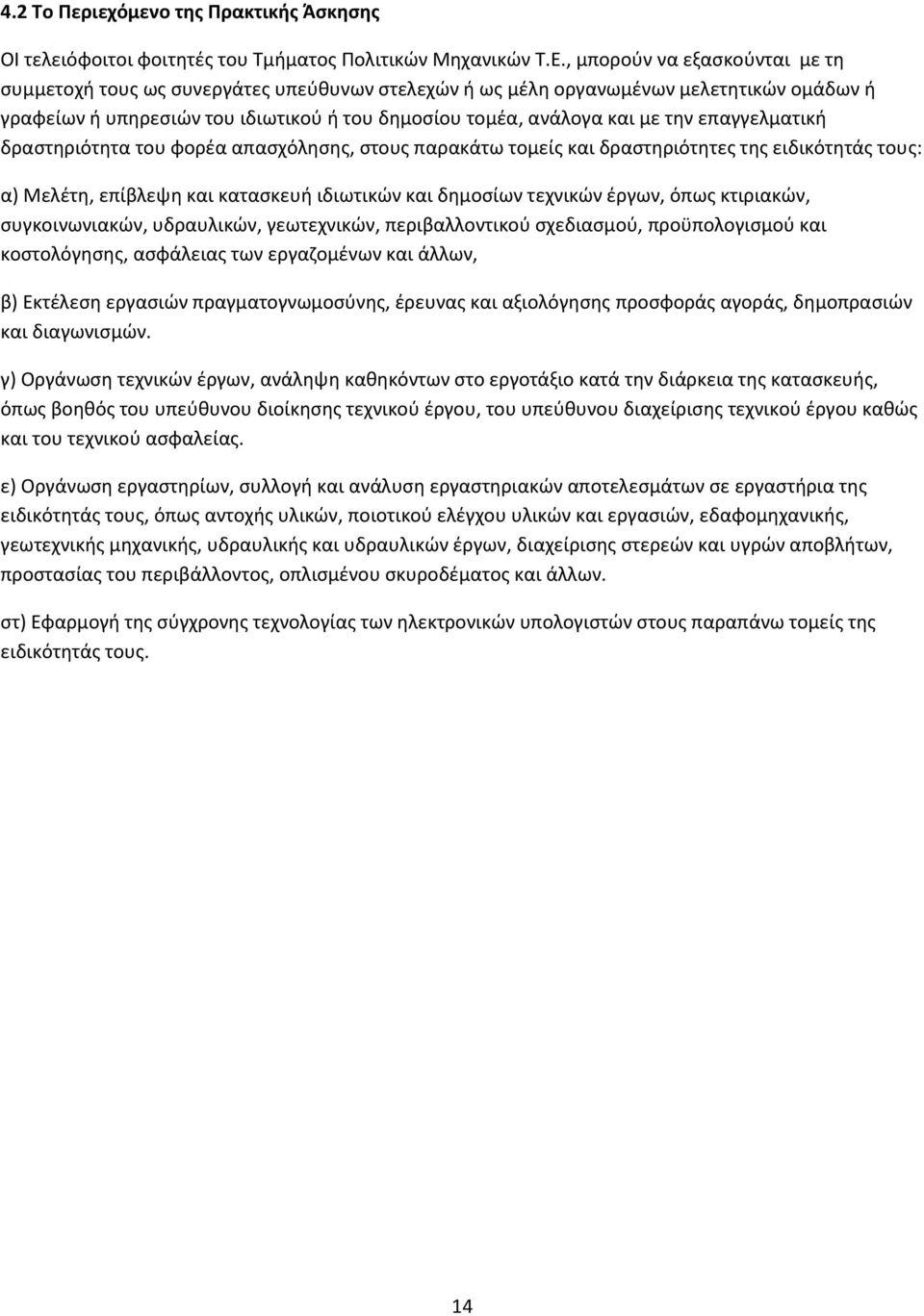 4.2 Το Περιεχόμενο της Πρακτικής Άσκησης

ΟΙ τελειόφοιτοι φοιτητές του Τμήματος Πολιτικών Μηχανικών Τ.Ε., μπορούν να εξασκούνται με τη συμμετοχή τους ως συνεργάτες υπεύθυνων στελεχών ή ως μέλη οργανωμένων μελετητικών ομάδων ή γραφείων ή υπηρεσιών του ιδιωτικού ή του δημοσίου τομέα, ανάλογα και με την επαγγελματική δραστηριότητα του φορέα απασχόλησης, στους παρακάτω τομείς και δραστηριότητες της ειδικότητάς τους:

α) Μελέτη, επίβλεψη και κατασκευή ιδιωτικών και δημοσίων τεχνικών έργων, όπως κτιριακών, συγκοινωνιακών, υδραυλικών, γεωτεχνικών, περιβαλλοντικού σχεδιασμού, προϋπολογισμού και κοστολόγησης, ασφάλειας των εργαζομένων και άλλων,

β) Εκτέλεση εργασιών πραγματογνωμοσύνης, έρευνας και αξιολόγησης προσφοράς αγοράς, δημοπρασιών και διαγωνισμών.

γ) Οργάνωση τεχνικών έργων, ανάληψη καθηκόντων στο εργοτάξιο κατά την διάρκεια της κατασκευής, όπως βοηθός του υπεύθυνου διοίκησης τεχνικού έργου, του υπεύθυνου διαχείρισης τεχνικού έργου καθώς και του τεχνικού ασφαλείας.

ε) Οργάνωση εργαστηρίων, συλλογή και ανάλυση εργαστηριακών αποτελεσμάτων σε εργαστήρια της ειδικότητάς τους, όπως αντοχής υλικών, ποιοτικού ελέγχου υλικών και εργασιών, εδαφομηχανικής, γεωτεχνικής μηχανικής, υδραυλικής και υδραυλικών έργων, διαχείρισης στερεών και υγρών αποβλήτων, προστασίας του περιβάλλοντος, οπλισμένου σκυροδέματος και άλλων.

στ) Εφαρμογή της σύγχρονης τεχνολογίας των ηλεκτρονικών υπολογιστών στους παραπάνω τομείς της ειδικότητάς τους.

14